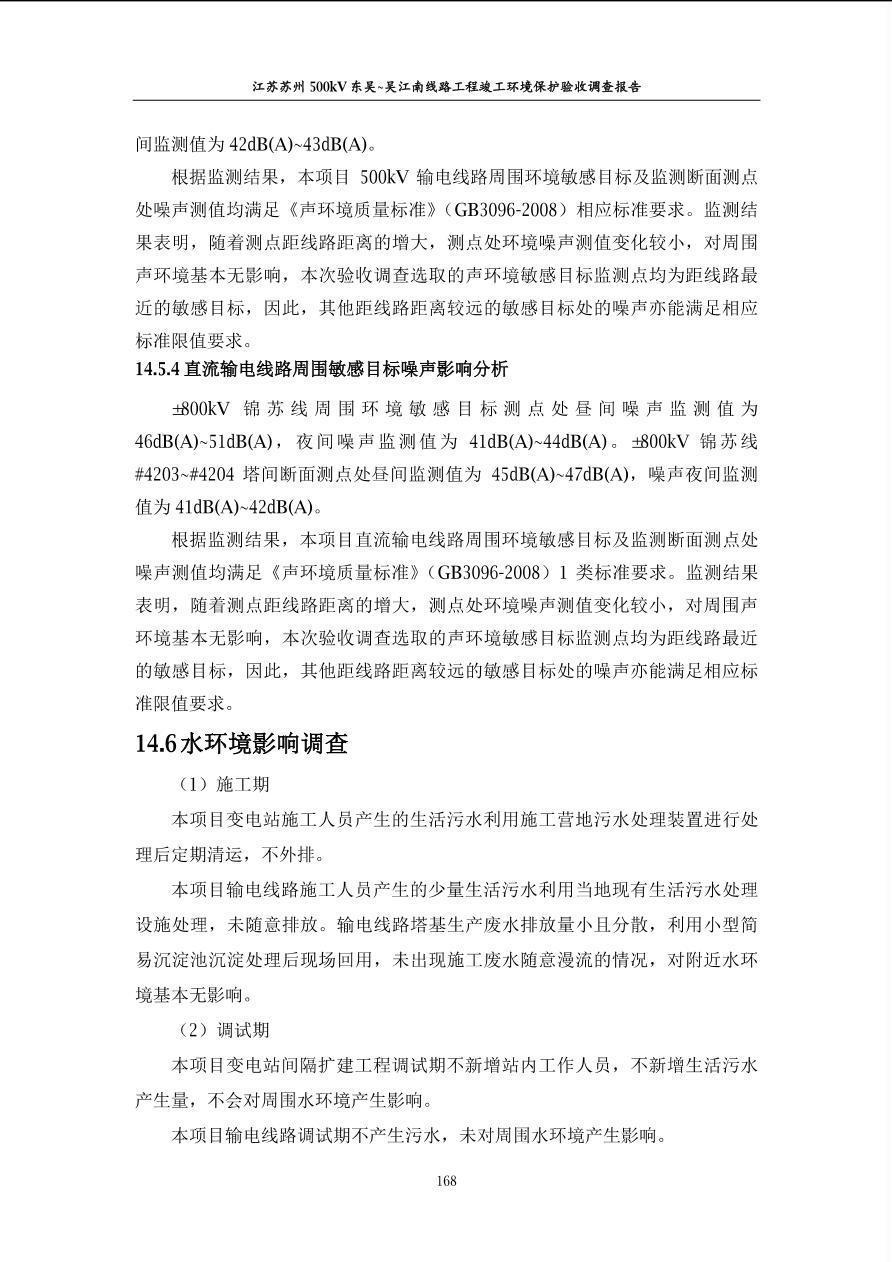 江苏苏州 500kV 东吴~吴江南线路工程竣工环境保护验收调查报告

间监测值为 42dB(A)~43dB(A)。

根据监测结果，本项目 500kV 输电线路周围环境敏感目标及监测断面测点处噪声测值均满足《声环境质量标准》（GB3096-2008）相应标准要求。监测结果表明，随着测点距线路距离的增大，测点处环境噪声测值变化较小，对周围声环境基本无影响，本次验收调查选取的声环境敏感目标监测点均为距线路最近的敏感目标，因此，其他距线路距离较远的敏感目标处的噪声亦能满足相应标准限值要求。

14.5.4 直流输电线路周围敏感目标噪声影响分析

±800kV 锦苏线周围环境敏感目标测点处昼间噪声监测值为 46dB(A)~51dB(A)，夜间噪声监测值为 41dB(A)~44dB(A)。±800kV 锦苏线 #4203~#4204 塔间断面测点处昼间监测值为 45dB(A)~47dB(A)，噪声夜间监测值为 41dB(A)~42dB(A)。

根据监测结果，本项目直流输电线路周围环境敏感目标及监测断面测点处噪声测值均满足《声环境质量标准》（GB3096-2008）1 类标准要求。监测结果表明，随着测点距线路距离的增大，测点处环境噪声测值变化较小，对周围声环境基本无影响，本次验收调查选取的声环境敏感目标监测点均为距线路最近的敏感目标，因此，其他距线路距离较远的敏感目标处的噪声亦能满足相应标准限值要求。

14.6 水环境影响调查

（1）施工期

本项目变电站施工人员产生的生活污水利用施工营地污水处理装置进行处理后定期清运，不外排。

本项目输电线路施工人员产生的少量生活污水利用当地现有生活污水处理设施处理，未随意排放。输电线路塔基生产废水排放量小且分散，利用小型简易沉淀池沉淀处理后现场回用，未出现施工废水随意漫流的情况，对附近水环境基本无影响。

（2）调试期

本项目变电站间隔扩建工程调试期不新增站内工作人员，不新增生活污水产生量，不会对周围水环境产生影响。

本项目输电线路调试期不产生污水，未对周围水环境产生影响。

168